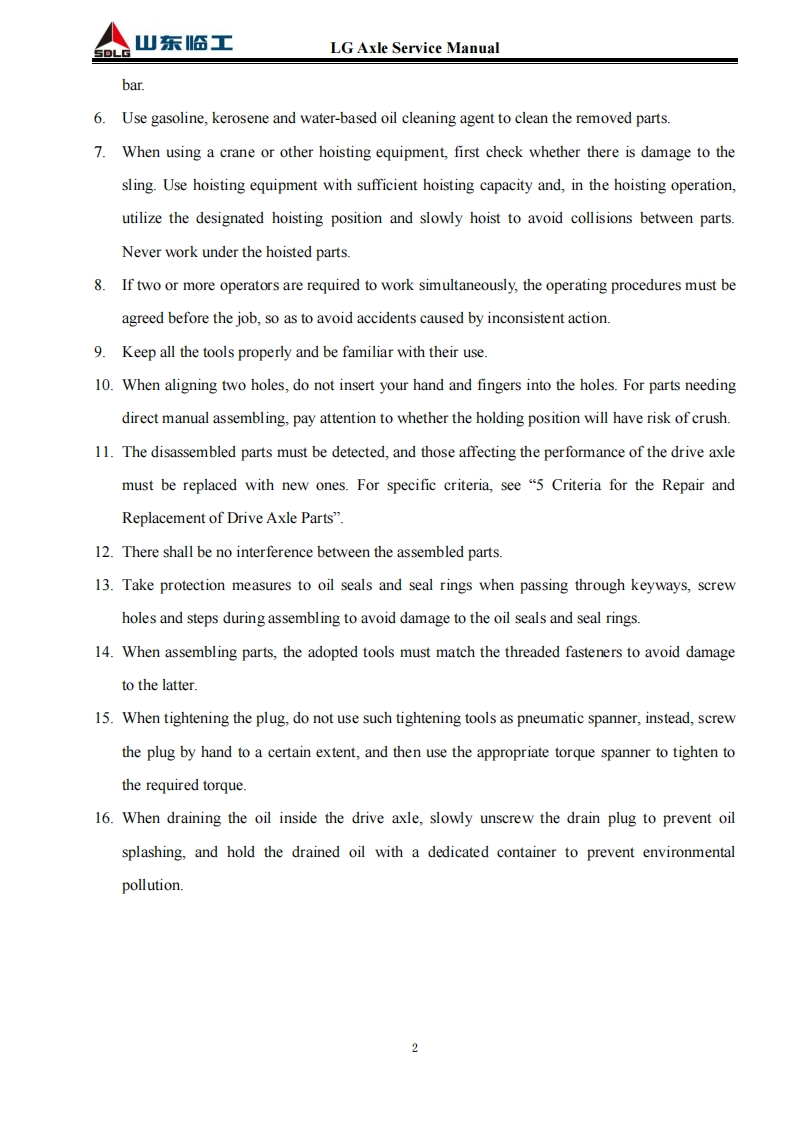 SDLG 山东临工 LG Axle Service Manual

bar.

6. Use gasoline, kerosene and water-based oil cleaning agent to clean the removed parts.

7. When using a crane or other hoisting equipment, first check whether there is damage to the sling. Use hoisting equipment with sufficient hoisting capacity and, in the hoisting operation, utilize the designated hoisting position and slowly hoist to avoid collisions between parts. Never work under the hoisted parts.

8. If two or more operators are required to work simultaneously, the operating procedures must be agreed before the job, so as to avoid accidents caused by inconsistent action.

9. Keep all the tools properly and be familiar with their use.

10. When aligning two holes, do not insert your hand and fingers into the holes. For parts needing direct manual assembling, pay attention to whether the holding position will have risk of crush.

11. The disassembled parts must be detected, and those affecting the performance of the drive axle must be replaced with new ones. For specific criteria, see “5 Criteria for the Repair and Replacement of Drive Axle Parts”.

12. There shall be no interference between the assembled parts.

13. Take protection measures to oil seals and seal rings when passing through keyways, screw holes and steps during assembling to avoid damage to the oil seals and seal rings.

14. When assembling parts, the adopted tools must match the threaded fasteners to avoid damage to the latter.

15. When tightening the plug, do not use such tightening tools as pneumatic spanner, instead, screw the plug by hand to a certain extent, and then use the appropriate torque spanner to tighten to the required torque.

16. When draining the oil inside the drive axle, slowly unscrew the drain plug to prevent oil splashing, and hold the drained oil with a dedicated container to prevent environmental pollution.

2